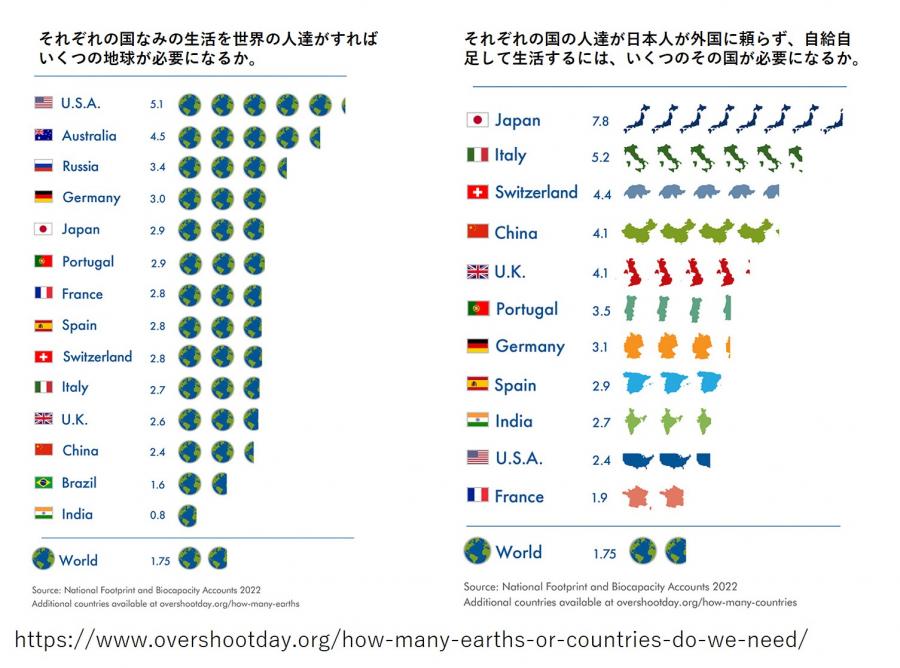 それぞれの国なみの生活を世界の人達がすればいくつの地球が必要になるか。

| | |
|---|---|
| U.S.A. | 5.1 |
| Australia | 4.5 |
| Russia | 3.4 |
| Germany | 3.0 |
| Japan | 2.9 |
| Portugal | 2.9 |
| France | 2.8 |
| Spain | 2.8 |
| Switzerland | 2.8 |
| Italy | 2.7 |
| U.K. | 2.6 |
| China | 2.4 |
| Brazil | 1.6 |
| India | 0.8 |
| World | 1.75 |

Source: National Footprint and Biocapacity Accounts 2022
Additional countries available at overshootday.org/how-many-earths

それぞれの国の人達が日本人が外国に頼らず、自給自足して生活するには、いくつのその国が必要になるか。

| | |
|---|---|
| Japan | 7.8 |
| Italy | 5.2 |
| Switzerland | 4.4 |
| China | 4.1 |
| U.K. | 4.1 |
| Portugal | 3.5 |
| Germany | 3.1 |
| Spain | 2.9 |
| India | 2.7 |
| U.S.A. | 2.4 |
| France | 1.9 |
| World | 1.75 |

Source: National Footprint and Biocapacity Accounts 2022
Additional countries available at overshootday.org/how-many-countries

https://www.overshootday.org/how-many-earths-or-countries-do-we-need/